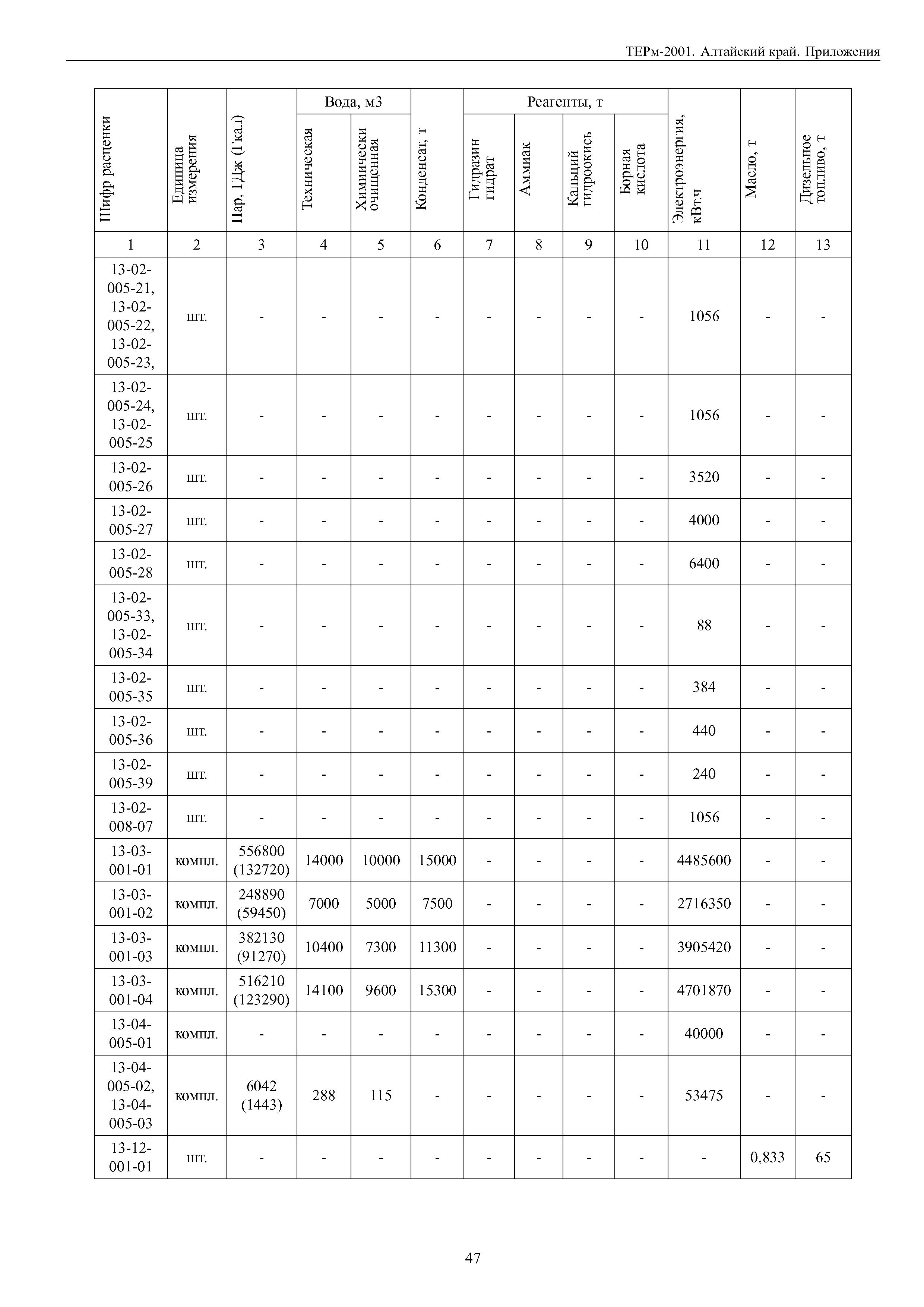 ТЕРм-2001. Алтайский край. Приложения

| Шифр расценки | Единица измерения | Пар, ГДж (Гкал) | Вода, м3 Техническая | Вода, м3 Химически очищенная | Конденсат, т | Реагенты, т Гидразин гидрат | Реагенты, т Аммиак | Реагенты, т Кальций гидроокись | Реагенты, т Борная кислота | Электроэнергия, кВт.ч | Масло, т | Дизельное топливо, т |
|---|---|---|---|---|---|---|---|---|---|---|---|---|
| 1 | 2 | 3 | 4 | 5 | 6 | 7 | 8 | 9 | 10 | 11 | 12 | 13 |
| 13-02-005-21, 13-02-005-22, 13-02-005-23, | шт. | - | - | - | - | - | - | - | - | 1056 | - | - |
| 13-02-005-24, 13-02-005-25 | шт. | - | - | - | - | - | - | - | - | 1056 | - | - |
| 13-02-005-26 | шт. | - | - | - | - | - | - | - | - | 3520 | - | - |
| 13-02-005-27 | шт. | - | - | - | - | - | - | - | - | 4000 | - | - |
| 13-02-005-28 | шт. | - | - | - | - | - | - | - | - | 6400 | - | - |
| 13-02-005-33, 13-02-005-34 | шт. | - | - | - | - | - | - | - | - | 88 | - | - |
| 13-02-005-35 | шт. | - | - | - | - | - | - | - | - | 384 | - | - |
| 13-02-005-36 | шт. | - | - | - | - | - | - | - | - | 440 | - | - |
| 13-02-005-39 | шт. | - | - | - | - | - | - | - | - | 240 | - | - |
| 13-02-008-07 | шт. | - | - | - | - | - | - | - | - | 1056 | - | - |
| 13-03-001-01 | компл. | 556800 (132720) | 14000 | 10000 | 15000 | - | - | - | - | 4485600 | - | - |
| 13-03-001-02 | компл. | 248890 (59450) | 7000 | 5000 | 7500 | - | - | - | - | 2716350 | - | - |
| 13-03-001-03 | компл. | 382130 (91270) | 10400 | 7300 | 11300 | - | - | - | - | 3905420 | - | - |
| 13-03-001-04 | компл. | 516210 (123290) | 14100 | 9600 | 15300 | - | - | - | - | 4701870 | - | - |
| 13-04-005-01 | компл. | - | - | - | - | - | - | - | - | 40000 | - | - |
| 13-04-005-02, 13-04-005-03 | компл. | 6042 (1443) | 288 | 115 | - | - | - | - | - | 53475 | - | - |
| 13-12-001-01 | шт. | - | - | - | - | - | - | - | - | - | 0,833 | 65 |

47